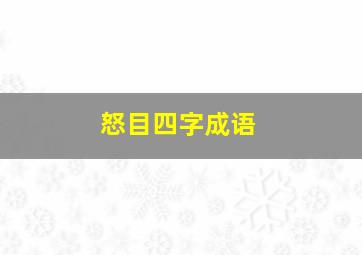 怒目四字成语